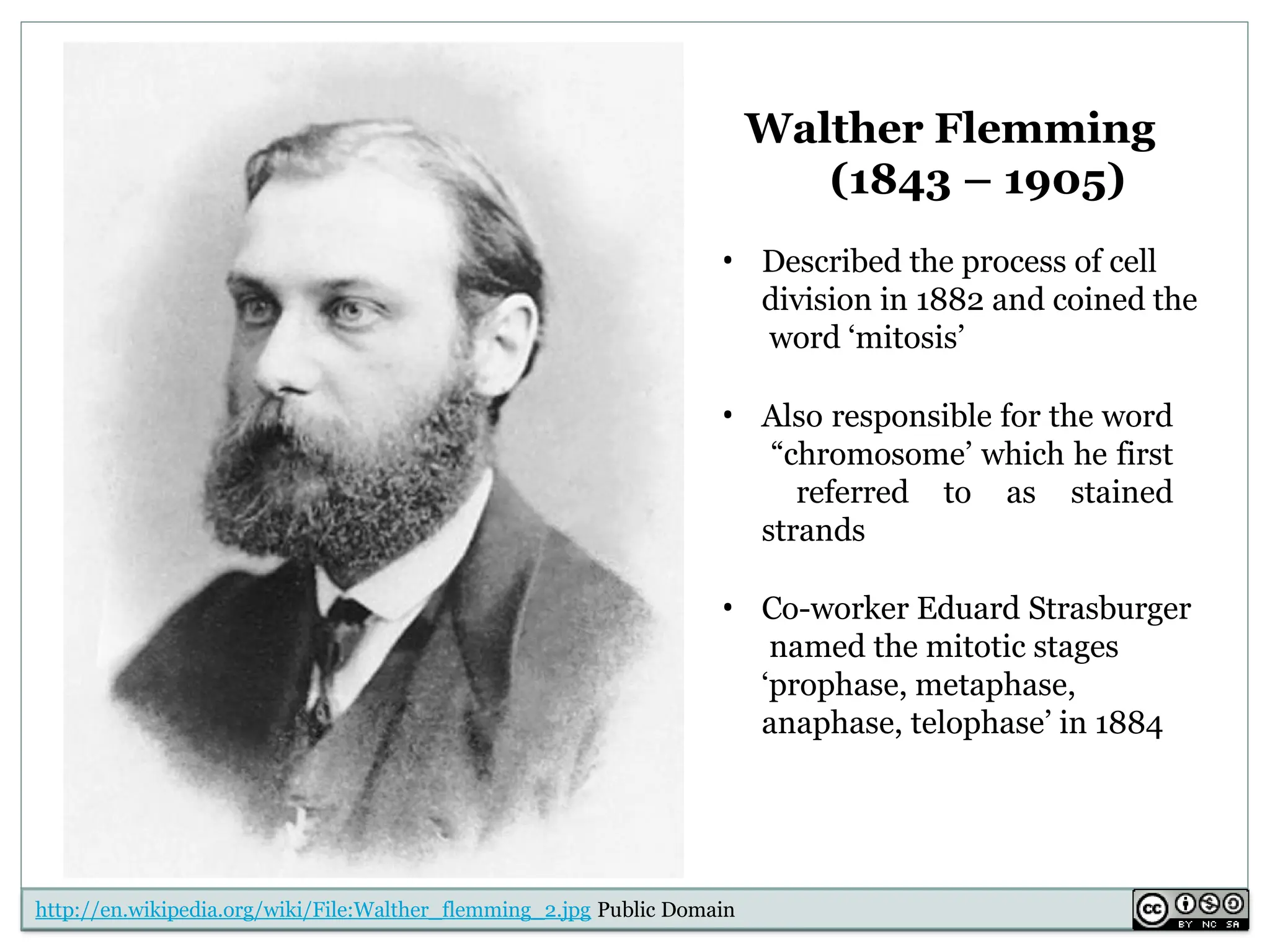 Walther Flemming
(1843 – 1905)

• Described the process of cell division in 1882 and coined the word 'mitosis'

• Also responsible for the word "chromosome' which he first referred to as stained strands

• Co-worker Eduard Strasburger named the mitotic stages 'prophase, metaphase, anaphase, telophase' in 1884

http://en.wikipedia.org/wiki/File:Walther_flemming_2.jpg Public Domain

BY NC SA